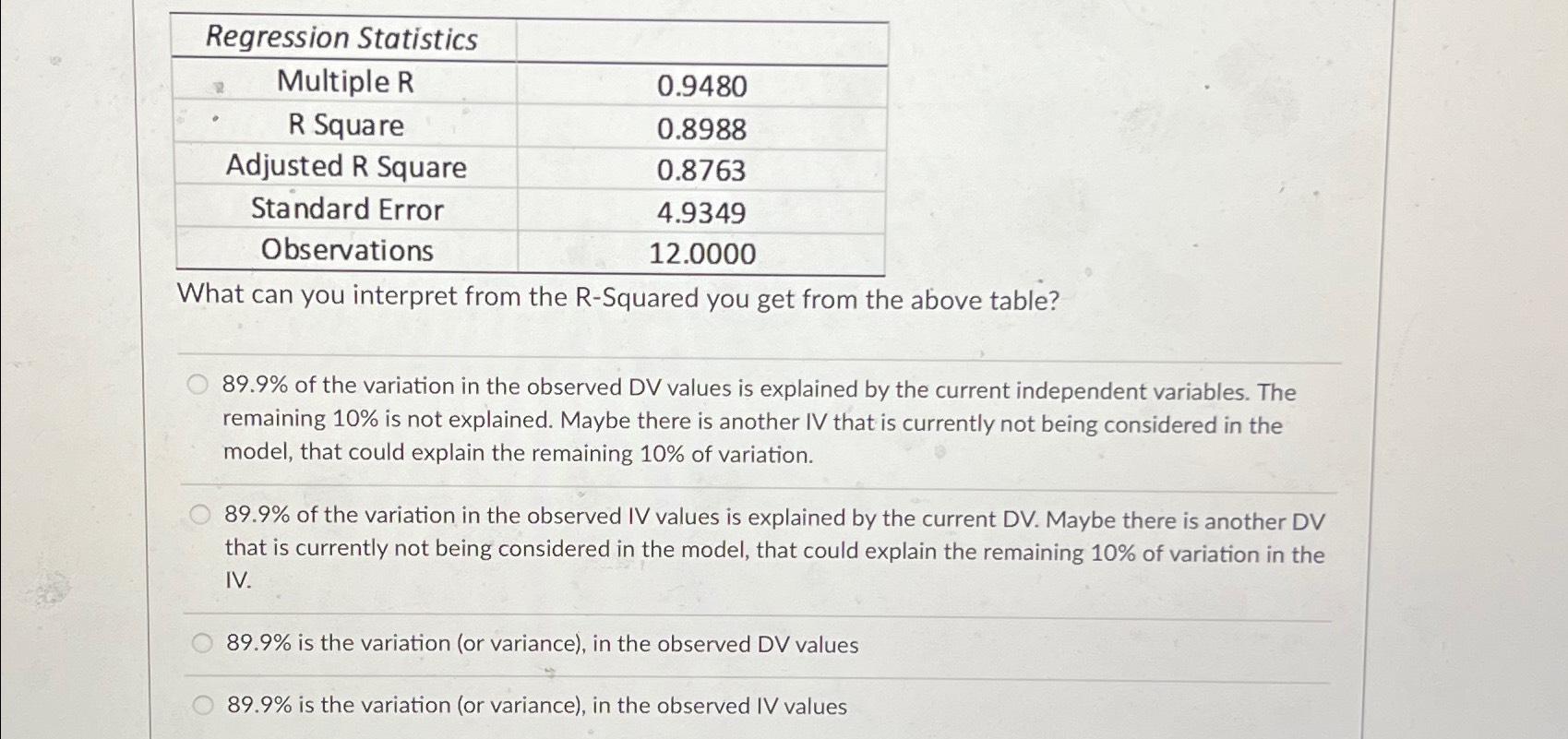 | Regression Statistics | |
|---|---|
| Multiple R | 0.9480 |
| R Square | 0.8988 |
| Adjusted R Square | 0.8763 |
| Standard Error | 4.9349 |
| Observations | 12.0000 |

What can you interpret from the R-Squared you get from the above table?

89.9% of the variation in the observed DV values is explained by the current independent variables. The remaining 10% is not explained. Maybe there is another IV that is currently not being considered in the model, that could explain the remaining 10% of variation.

89.9% of the variation in the observed IV values is explained by the current DV. Maybe there is another DV that is currently not being considered in the model, that could explain the remaining 10% of variation in the IV.

89.9% is the variation (or variance), in the observed DV values

89.9% is the variation (or variance), in the observed IV values